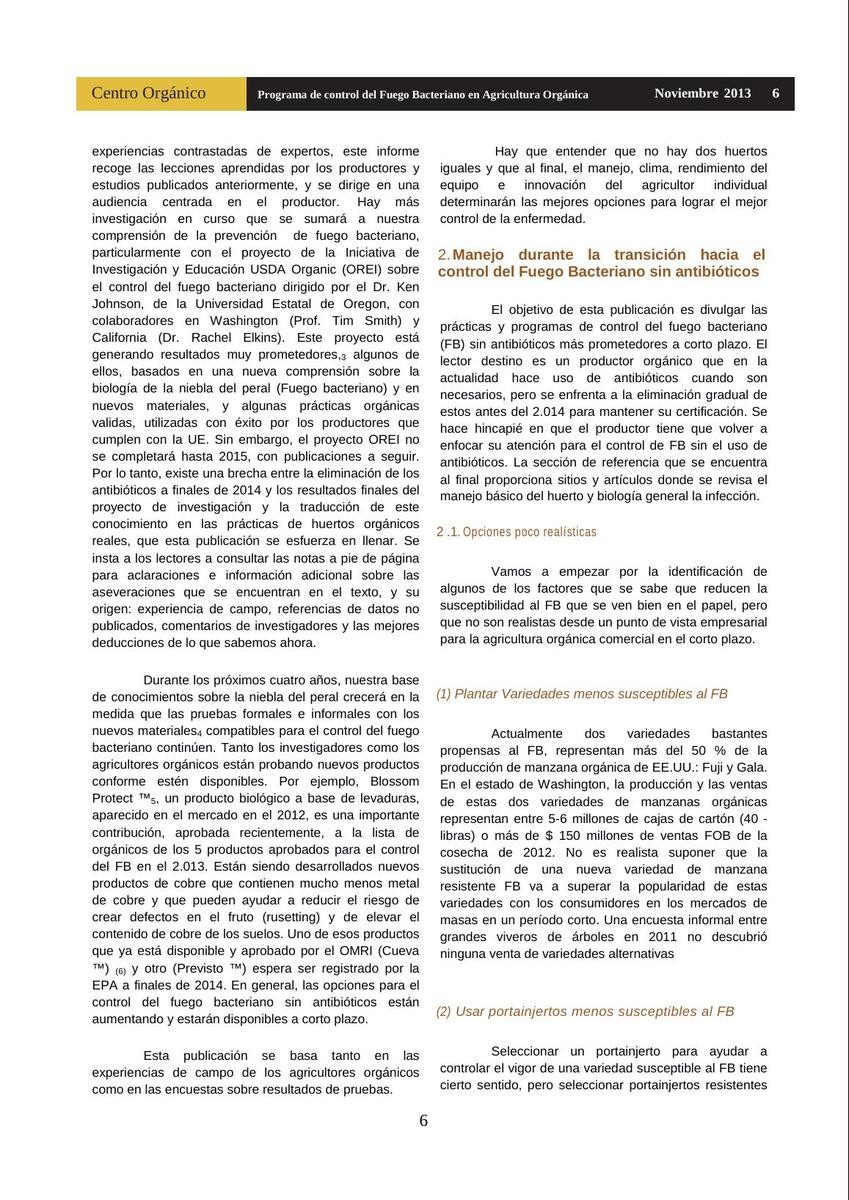 Centro Orgánico

Programa de control del Fuego Bacteriano en Agricultura Orgánica

Noviembre 2013 6

experiencias contrastadas de expertos, este informe recoge las lecciones aprendidas por los productores y estudios publicados anteriormente, y se dirige en una audiencia centrada en el productor. Hay más investigación en curso que se sumará a nuestra comprensión de la prevención de fuego bacteriano, particularmente con el proyecto de la Iniciativa de Investigación y Educación USDA Organic (OREI) sobre el control del fuego bacteriano dirigido por el Dr. Ken Johnson, de la Universidad Estatal de Oregon, con colaboradores en Washington (Prof. Tim Smith) y California (Dr. Rachel Elkins). Este proyecto está generando resultados muy prometedores,$_3$ algunos de ellos, basados en una nueva comprensión sobre la biología de la niebla del peral (Fuego bacteriano) y en nuevos materiales, y algunas prácticas orgánicas validas, utilizadas con éxito por los productores que cumplen con la UE. Sin embargo, el proyecto OREI no se completará hasta 2015, con publicaciones a seguir. Por lo tanto, existe una brecha entre la eliminación de los antibióticos a finales de 2014 y los resultados finales del proyecto de investigación y la traducción de este conocimiento en las prácticas de huertos orgánicos reales, que esta publicación se esfuerza en llenar. Se insta a los lectores a consultar las notas a pie de página para aclaraciones e información adicional sobre las aseveraciones que se encuentran en el texto, y su origen: experiencia de campo, referencias de datos no publicados, comentarios de investigadores y las mejores deducciones de lo que sabemos ahora.

Durante los próximos cuatro años, nuestra base de conocimientos sobre la niebla del peral crecerá en la medida que las pruebas formales e informales con los nuevos materiales$_4$ compatibles para el control del fuego bacteriano continúen. Tanto los investigadores como los agricultores orgánicos están probando nuevos productos conforme estén disponibles. Por ejemplo, Blossom Protect ™$_5$, un producto biológico a base de levaduras, aparecido en el mercado en el 2012, es una importante contribución, aprobada recientemente, a la lista de orgánicos de los 5 productos aprobados para el control del FB en el 2.013. Están siendo desarrollados nuevos productos de cobre que contienen mucho menos metal de cobre y que pueden ayudar a reducir el riesgo de crear defectos en el fruto (rusetting) y de elevar el contenido de cobre de los suelos. Uno de esos productos que ya está disponible y aprobado por el OMRI (Cueva ™) $_{(6)}$ y otro (Previsto ™) espera ser registrado por la EPA a finales de 2014. En general, las opciones para el control del fuego bacteriano sin antibióticos están aumentando y estarán disponibles a corto plazo.

Esta publicación se basa tanto en las experiencias de campo de los agricultores orgánicos como en las encuestas sobre resultados de pruebas.

Hay que entender que no hay dos huertos iguales y que al final, el manejo, clima, rendimiento del equipo e innovación del agricultor individual determinarán las mejores opciones para lograr el mejor control de la enfermedad.

2. Manejo durante la transición hacia el control del Fuego Bacteriano sin antibióticos

El objetivo de esta publicación es divulgar las prácticas y programas de control del fuego bacteriano (FB) sin antibióticos más prometedores a corto plazo. El lector destino es un productor orgánico que en la actualidad hace uso de antibióticos cuando son necesarios, pero se enfrenta a la eliminación gradual de estos antes del 2.014 para mantener su certificación. Se hace hincapié en que el productor tiene que volver a enfocar su atención para el control de FB sin el uso de antibióticos. La sección de referencia que se encuentra al final proporciona sitios y artículos donde se revisa el manejo básico del huerto y biología general la infección.

2 .1. Opciones poco realísticas

Vamos a empezar por la identificación de algunos de los factores que se sabe que reducen la susceptibilidad al FB que se ven bien en el papel, pero que no son realistas desde un punto de vista empresarial para la agricultura orgánica comercial en el corto plazo.

(1) Plantar Variedades menos susceptibles al FB

Actualmente dos variedades bastantes propensas al FB, representan más del 50 % de la producción de manzana orgánica de EE.UU.: Fuji y Gala. En el estado de Washington, la producción y las ventas de estas dos variedades de manzanas orgánicas representan entre 5-6 millones de cajas de cartón (40 - libras) o más de $ 150 millones de ventas FOB de la cosecha de 2012. No es realista suponer que la sustitución de una nueva variedad de manzana resistente FB va a superar la popularidad de estas variedades con los consumidores en los mercados de masas en un período corto. Una encuesta informal entre grandes viveros de árboles en 2011 no descubrió ninguna venta de variedades alternativas

(2) Usar portainjertos menos susceptibles al FB

Seleccionar un portainjerto para ayudar a controlar el vigor de una variedad susceptible al FB tiene cierto sentido, pero seleccionar portainjertos resistentes

6